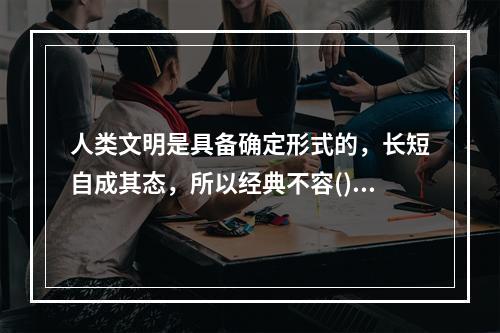 人类文明是具备确定形式的，长短自成其态，所以经典不容()...